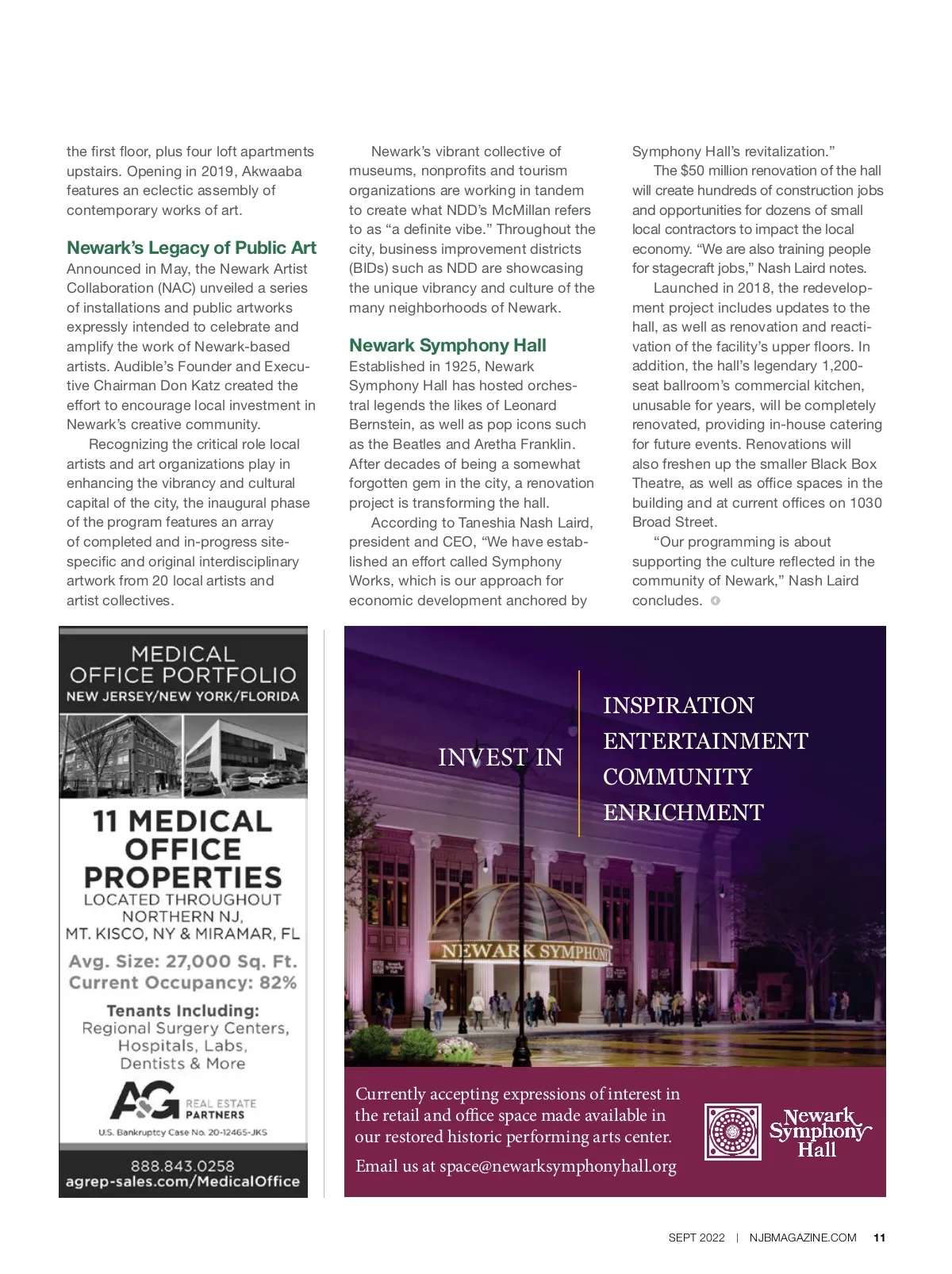 the first floor, plus four loft apartments upstairs. Opening in 2019, Akwaaba features an eclectic assembly of contemporary works of art.

Newark's Legacy of Public Art
Announced in May, the Newark Artist Collaboration (NAC) unveiled a series of installations and public artworks expressly intended to celebrate and amplify the work of Newark-based artists. Audible's Founder and Executive Chairman Don Katz created the effort to encourage local investment in Newark's creative community.

Recognizing the critical role local artists and art organizations play in enhancing the vibrancy and cultural capital of the city, the inaugural phase of the program features an array of completed and in-progress site-specific and original interdisciplinary artwork from 20 local artists and artist collectives.

Newark's vibrant collective of museums, nonprofits and tourism organizations are working in tandem to create what NDD's McMillan refers to as "a definite vibe." Throughout the city, business improvement districts (BIDs) such as NDD are showcasing the unique vibrancy and culture of the many neighborhoods of Newark.

Newark Symphony Hall
Established in 1925, Newark Symphony Hall has hosted orchestral legends the likes of Leonard Bernstein, as well as pop icons such as the Beatles and Aretha Franklin. After decades of being a somewhat forgotten gem in the city, a renovation project is transforming the hall.

According to Taneshia Nash Laird, president and CEO, "We have established an effort called Symphony Works, which is our approach for economic development anchored by Symphony Hall's revitalization."

The $50 million renovation of the hall will create hundreds of construction jobs and opportunities for dozens of small local contractors to impact the local economy. "We are also training people for stagecraft jobs," Nash Laird notes.

Launched in 2018, the redevelopment project includes updates to the hall, as well as renovation and reactivation of the facility's upper floors. In addition, the hall's legendary 1,200-seat ballroom's commercial kitchen, unusable for years, will be completely renovated, providing in-house catering for future events. Renovations will also freshen up the smaller Black Box Theatre, as well as office spaces in the building and at current offices on 1030 Broad Street.

"Our programming is about supporting the culture reflected in the community of Newark," Nash Laird concludes.

MEDICAL OFFICE PORTFOLIO
NEW JERSEY/NEW YORK/FLORIDA
11 MEDICAL OFFICE PROPERTIES
LOCATED THROUGHOUT NORTHERN NJ, MT. KISCO, NY & MIRAMAR, FL
Avg. Size: 27,000 Sq. Ft.
Current Occupancy: 82%
Tenants Including:
Regional Surgery Centers, Hospitals, Labs, Dentists & More
A&G REAL ESTATE PARTNERS
U.S. Bankruptcy Case No. 20-12465-JKS
888.843.0258
agrep-sales.com/MedicalOffice

INVEST IN
INSPIRATION
ENTERTAINMENT
COMMUNITY
ENRICHMENT
NEWARK SYMPHONY
Currently accepting expressions of interest in the retail and office space made available in our restored historic performing arts center.
Email us at space@newarksymphonyhall.org
Newark Symphony Hall

SEPT 2022 | NJBMAGAZINE.COM 11